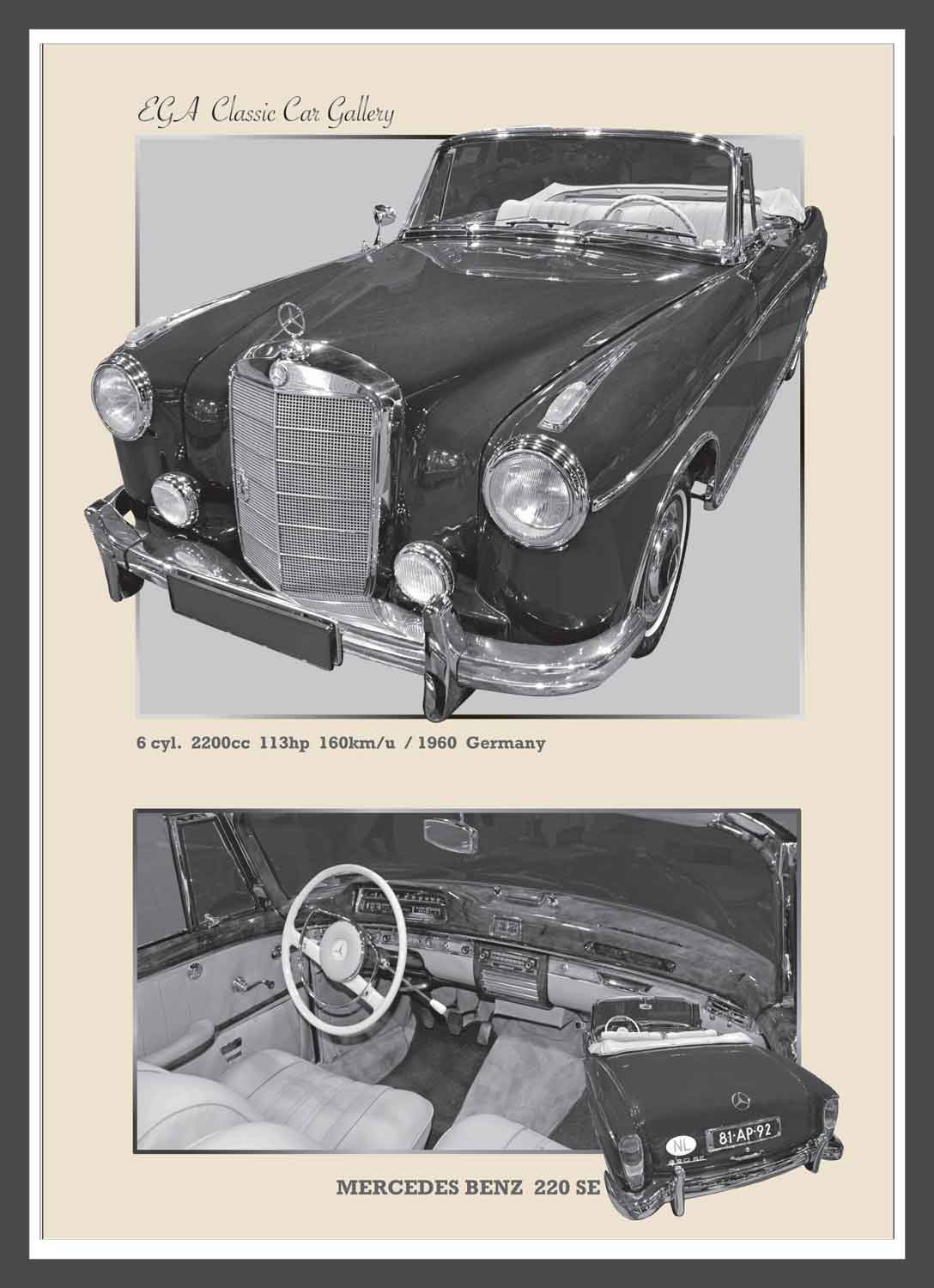 EGA Classic Car Gallery

6 cyl. 2200cc 113hp 160km/u / 1960 Germany

NL 81-AP-92

MERCEDES BENZ 220 SE